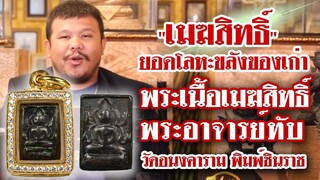 "เมฆสิทธิ์"
ยอดโลหะขลังของเก่า
พระเนื้อเมฆสิทธิ์
พระอาจารย์ทับ
วัดอนงคาราม พิมพ์ชินราช